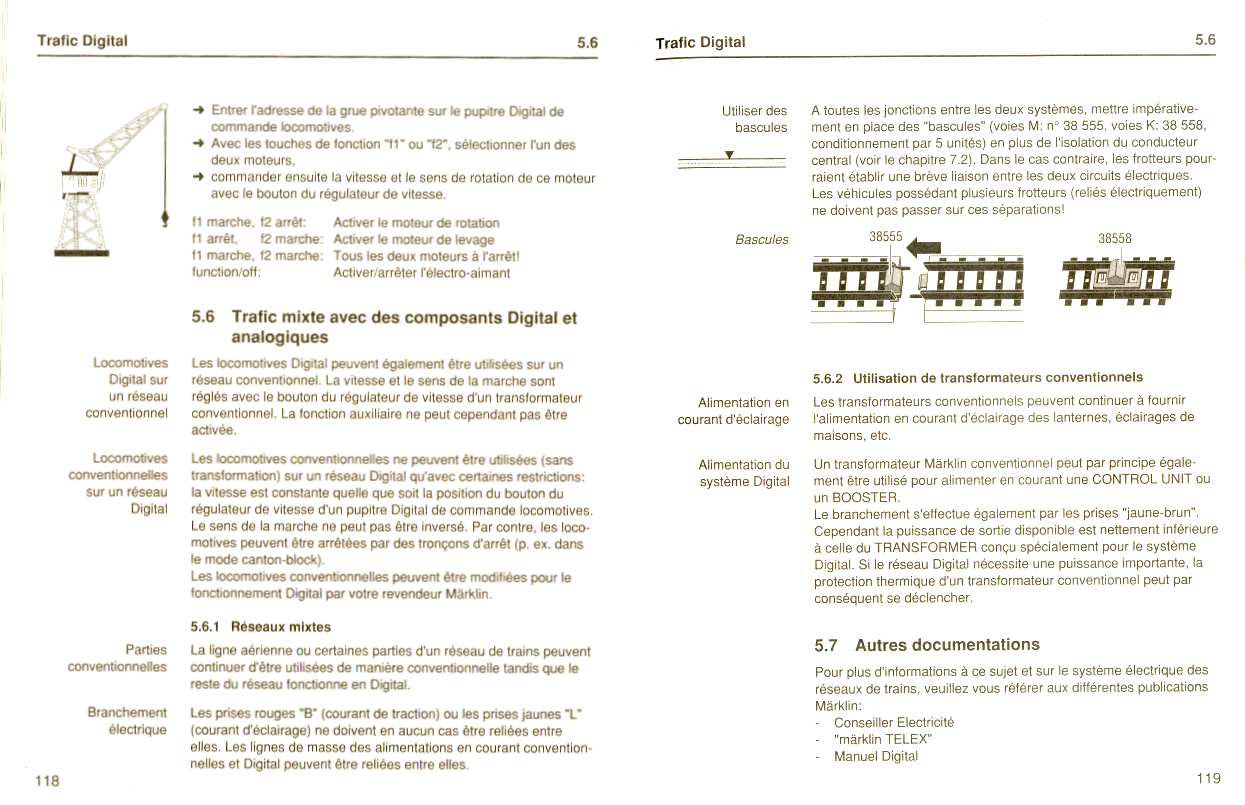 Trafic Digital

5.6

➜ Entrer l'adresse de la grue pivotante sur le pupitre Digital de commande locomotives.
➜ Avec les touches de fonction "f1" ou "f2", sélectionner l'un des deux moteurs,
➜ commander ensuite la vitesse et le sens de rotation de ce moteur avec le bouton du régulateur de vitesse.

f1 marche, f2 arrêt: Activer le moteur de rotation
f1 arrêt, f2 marche: Activer le moteur de levage
f1 marche, f2 marche: Tous les deux moteurs à l'arrêt!
function/off: Activer/arrêter l'électro-aimant

5.6 Trafic mixte avec des composants Digital et analogiques

Locomotives Digital sur un réseau conventionnel

Les locomotives Digital peuvent également être utilisées sur un réseau conventionnel. La vitesse et le sens de la marche sont réglés avec le bouton du régulateur de vitesse d'un transformateur conventionnel. La fonction auxiliaire ne peut cependant pas être activée.

Locomotives conventionnelles sur un réseau Digital

Les locomotives conventionnelles ne peuvent être utilisées (sans transformation) sur un réseau Digital qu'avec certaines restrictions: la vitesse est constante quelle que soit la position du bouton du régulateur de vitesse d'un pupitre Digital de commande locomotives. Le sens de la marche ne peut pas être inversé. Par contre, les locomotives peuvent être arrêtées par des tronçons d'arrêt (p. ex. dans le mode canton-block).
Les locomotives conventionnelles peuvent être modifiées pour le fonctionnement Digital par votre revendeur Märklin.

5.6.1 Réseaux mixtes

Parties conventionnelles

La ligne aérienne ou certaines parties d'un réseau de trains peuvent continuer d'être utilisées de manière conventionnelle tandis que le reste du réseau fonctionne en Digital.

Branchement électrique

Les prises rouges "B" (courant de traction) ou les prises jaunes "L" (courant d'éclairage) ne doivent en aucun cas être reliées entre elles. Les lignes de masse des alimentations en courant conventionnelles et Digital peuvent être reliées entre elles.

118

Trafic Digital

5.6

Utiliser des bascules

A toutes les jonctions entre les deux systèmes, mettre impérativement en place des "bascules" (voies M: n° 38 555, voies K: 38 558, conditionnement par 5 unités) en plus de l'isolation du conducteur central (voir le chapitre 7.2). Dans le cas contraire, les frotteurs pourraient établir une brève liaison entre les deux circuits électriques. Les véhicules possédant plusieurs frotteurs (reliés électriquement) ne doivent pas passer sur ces séparations!

Bascules

38555

38558

5.6.2 Utilisation de transformateurs conventionnels

Alimentation en courant d'éclairage

Les transformateurs conventionnels peuvent continuer à fournir l'alimentation en courant d'éclairage des lanternes, éclairages de maisons, etc.

Alimentation du système Digital

Un transformateur Märklin conventionnel peut par principe également être utilisé pour alimenter en courant une CONTROL UNIT ou un BOOSTER.
Le branchement s'effectue également par les prises "jaune-brun". Cependant la puissance de sortie disponible est nettement inférieure à celle du TRANSFORMER conçu spécialement pour le système Digital. Si le réseau Digital nécessite une puissance importante, la protection thermique d'un transformateur conventionnel peut par conséquent se déclencher.

5.7 Autres documentations

Pour plus d'informations à ce sujet et sur le système électrique des réseaux de trains, veuillez vous référer aux différentes publications Märklin:
- Conseiller Electricité
- "märklin TELEX"
- Manuel Digital

119